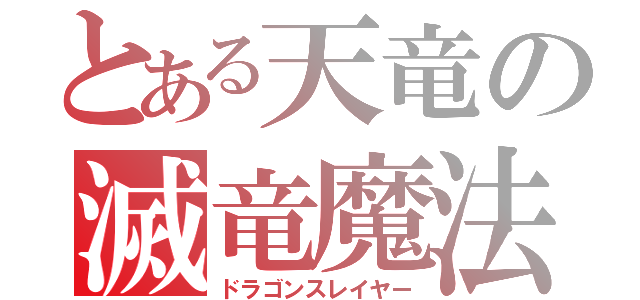 とある天竜の
滅竜魔法
ドラゴンスレイヤー